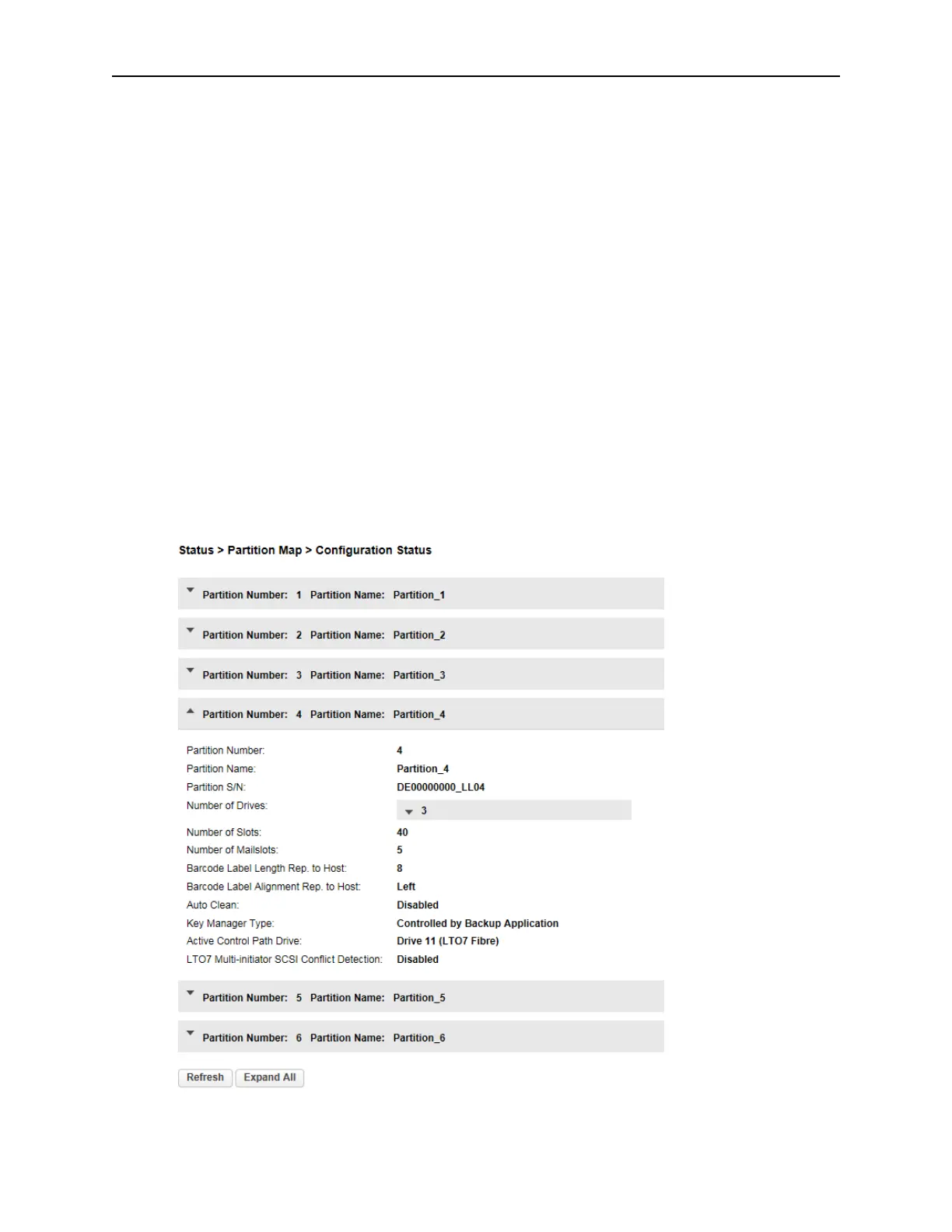 Status > Partition Map > Configuration Status

Partition Number: 1 Partition Name: Partition_1

Partition Number: 2 Partition Name: Partition_2

Partition Number: 3 Partition Name: Partition_3

Partition Number: 4 Partition Name: Partition_4

| | |
|---|---|
| Partition Number: | 4 |
| Partition Name: | Partition_4 |
| Partition S/N: | DE00000000_LL04 |
| Number of Drives: | 3 |
| Number of Slots: | 40 |
| Number of Mailslots: | 5 |
| Barcode Label Length Rep. to Host: | 8 |
| Barcode Label Alignment Rep. to Host: | Left |
| Auto Clean: | Disabled |
| Key Manager Type: | Controlled by Backup Application |
| Active Control Path Drive: | Drive 11 (LTO7 Fibre) |
| LTO7 Multi-initiator SCSI Conflict Detection: | Disabled |

Partition Number: 5 Partition Name: Partition_5

Partition Number: 6 Partition Name: Partition_6

Refresh Expand All